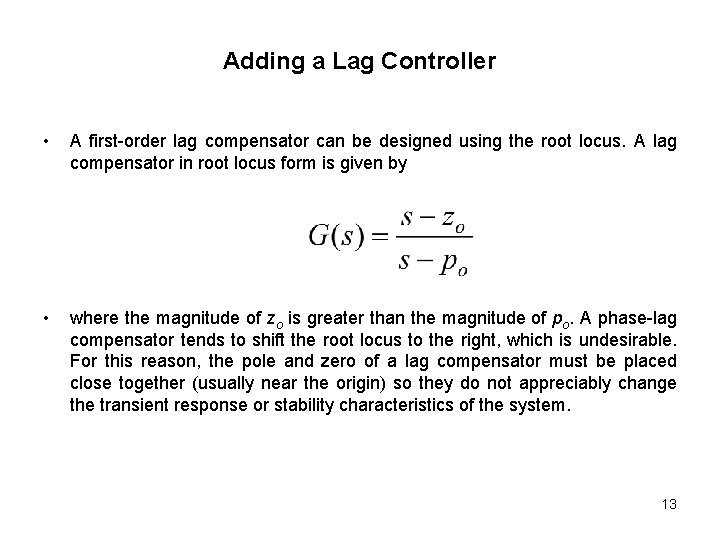 Adding a Lag Controller

• A first-order lag compensator can be designed using the root locus. A lag compensator in root locus form is given by

$G(s) = \frac{s - z_o}{s - p_o}$

• where the magnitude of $z_o$ is greater than the magnitude of $p_o$. A phase-lag compensator tends to shift the root locus to the right, which is undesirable. For this reason, the pole and zero of a lag compensator must be placed close together (usually near the origin) so they do not appreciably change the transient response or stability characteristics of the system.

13